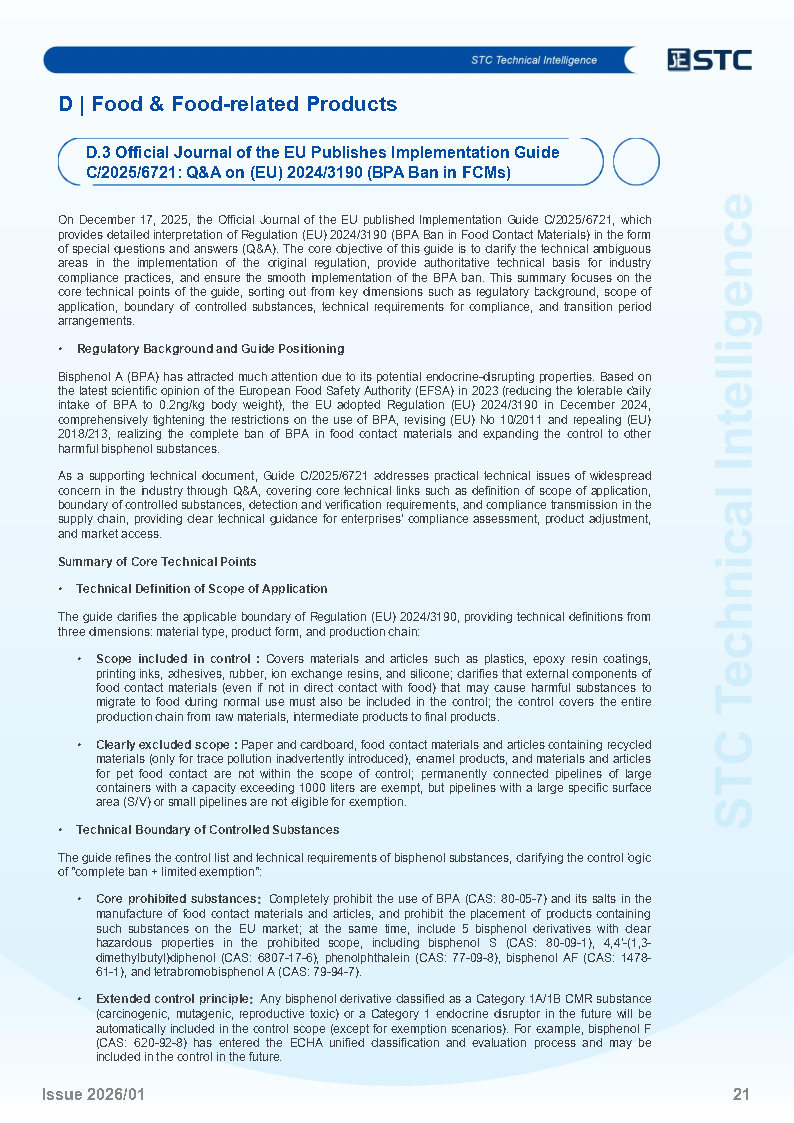 STC Technical Intelligence

STC

D | Food & Food-related Products

D.3 Official Journal of the EU Publishes Implementation Guide C/2025/6721: Q&A on (EU) 2024/3190 (BPA Ban in FCMs)

On December 17, 2025, the Official Journal of the EU published Implementation Guide C/2025/6721, which provides detailed interpretation of Regulation (EU) 2024/3190 (BPA Ban in Food Contact Materials) in the form of special questions and answers (Q&A). The core objective of this guide is to clarify the technical ambiguous areas in the implementation of the original regulation, provide authoritative technical basis for industry compliance practices, and ensure the smooth implementation of the BPA ban. This summary focuses on the core technical points of the guide, sorting out from key dimensions such as regulatory background, scope of application, boundary of controlled substances, technical requirements for compliance, and transition period arrangements.

• Regulatory Background and Guide Positioning

Bisphenol A (BPA) has attracted much attention due to its potential endocrine-disrupting properties. Based on the latest scientific opinion of the European Food Safety Authority (EFSA) in 2023 (reducing the tolerable daily intake of BPA to 0.2ng/kg body weight), the EU adopted Regulation (EU) 2024/3190 in December 2024, comprehensively tightening the restrictions on the use of BPA, revising (EU) No 10/2011 and repealing (EU) 2018/213, realizing the complete ban of BPA in food contact materials and expanding the control to other harmful bisphenol substances.

As a supporting technical document, Guide C/2025/6721 addresses practical technical issues of widespread concern in the industry through Q&A, covering core technical links such as definition of scope of application, boundary of controlled substances, detection and verification requirements, and compliance transmission in the supply chain, providing clear technical guidance for enterprises' compliance assessment, product adjustment, and market access.

Summary of Core Technical Points

• Technical Definition of Scope of Application

The guide clarifies the applicable boundary of Regulation (EU) 2024/3190, providing technical definitions from three dimensions: material type, product form, and production chain:

• Scope included in control : Covers materials and articles such as plastics, epoxy resin coatings, printing inks, adhesives, rubber, ion exchange resins, and silicone; clarifies that external components of food contact materials (even if not in direct contact with food) that may cause harmful substances to migrate to food during normal use must also be included in the control; the control covers the entire production chain from raw materials, intermediate products to final products.

• Clearly excluded scope : Paper and cardboard, food contact materials and articles containing recycled materials (only for trace pollution inadvertently introduced), enamel products, and materials and articles for pet food contact are not within the scope of control; permanently connected pipelines of large containers with a capacity exceeding 1000 liters are exempt, but pipelines with a large specific surface area (S/V) or small pipelines are not eligible for exemption.

• Technical Boundary of Controlled Substances

The guide refines the control list and technical requirements of bisphenol substances, clarifying the control logic of "complete ban + limited exemption":

• Core prohibited substances: Completely prohibit the use of BPA (CAS: 80-05-7) and its salts in the manufacture of food contact materials and articles, and prohibit the placement of products containing such substances on the EU market; at the same time, include 5 bisphenol derivatives with clear hazardous properties in the prohibited scope, including bisphenol S (CAS: 80-09-1), 4,4'-(1,3-dimethylbutyl)diphenol (CAS: 6807-17-6), phenolphthalein (CAS: 77-09-8), bisphenol AF (CAS: 1478-61-1), and tetrabromobisphenol A (CAS: 79-94-7).

• Extended control principle: Any bisphenol derivative classified as a Category 1A/1B CMR substance (carcinogenic, mutagenic, reproductive toxic) or a Category 1 endocrine disruptor in the future will be automatically included in the control scope (except for exemption scenarios). For example, bisphenol F (CAS: 620-92-8) has entered the ECHA unified classification and evaluation process and may be included in the control in the future.

STC Technical Intelligence

Issue 2026/01

21